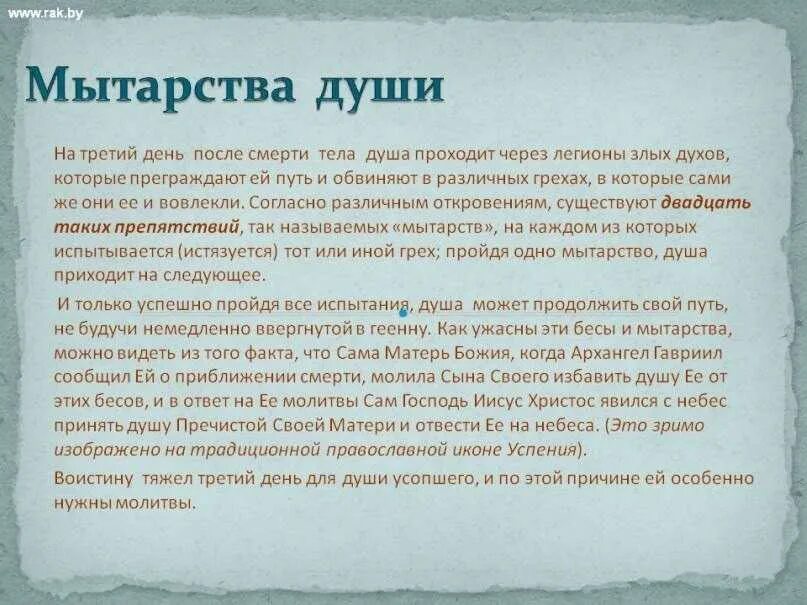 www.rak.by

Мытарства души

На третий день после смерти тела душа проходит через легионы злых духов, которые преграждают ей путь и обвиняют в различных грехах, в которые сами же они ее и вовлекли. Согласно различным откровениям, существуют двадцать таких препятствий, так называемых «мытарств», на каждом из которых испытывается (истязуется) тот или иной грех; пройдя одно мытарство, душа приходит на следующее.

И только успешно пройдя все испытания, душа может продолжить свой путь, не будучи немедленно ввергнутой в геенну. Как ужасны эти бесы и мытарства, можно видеть из того факта, что Сама Матерь Божия, когда Архангел Гавриил сообщил Ей о приближении смерти, молила Сына Своего избавить душу Ее от этих бесов, и в ответ на Ее молитвы Сам Господь Иисус Христос явился с небес принять душу Пречистой Своей Матери и отвести Ее на небеса. (Это зримо изображено на традиционной православной иконе Успения).

Воистину тяжел третий день для души усопшего, и по этой причине ей особенно нужны молитвы.